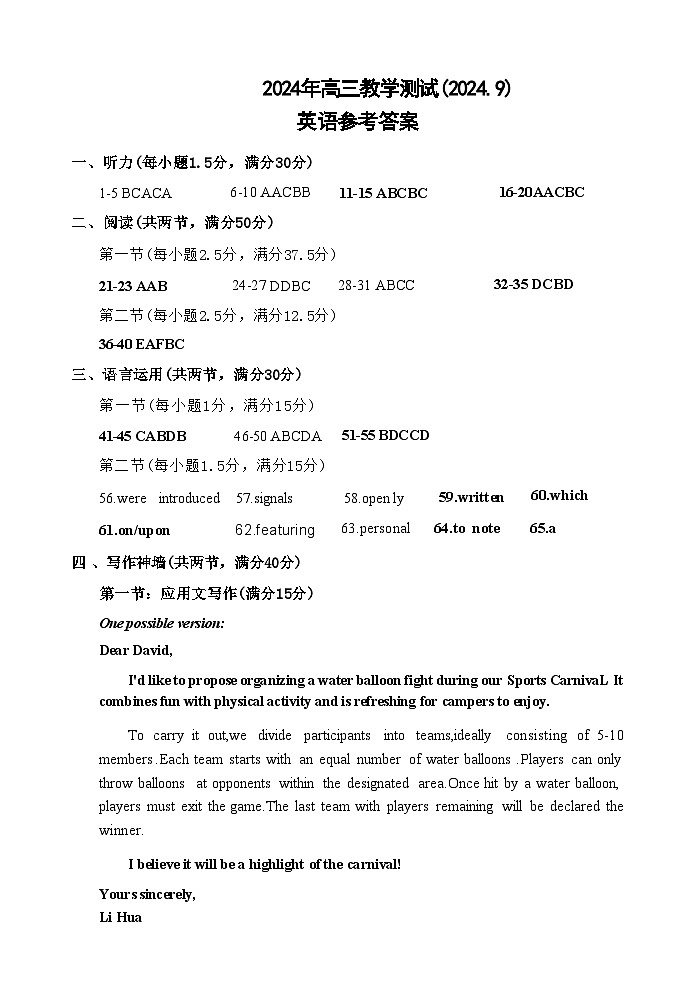 2024年高三教学测试(2024.9)
英语参考答案

一、听力(每小题1.5分，满分30分)

1-5 BCACA　6-10 AACBB　11-15 ABCBC　16-20AACBC

二、阅读(共两节，满分50分)

第一节(每小题2.5分，满分37.5分)

21-23 AAB　24-27 DDBC　28-31 ABCC　32-35 DCBD

第二节(每小题2.5分，满分12.5分)

36-40 EAFBC

三、语言运用(共两节，满分30分)

第一节(每小题1分，满分15分)

41-45 CABDB　46-50 ABCDA　51-55 BDCCD

第二节(每小题1.5分，满分15分)

56.were introduced　57.signals　58.openly　59.written　60.which

61.on/upon　62.featuring　63.personal　64.to note　65.a

四、写作神墙(共两节，满分40分)

第一节：应用文写作(满分15分)

One possible version:

Dear David,

I'd like to propose organizing a water balloon fight during our Sports CarnivaL It combines fun with physical activity and is refreshing for campers to enjoy.

To carry it out,we divide participants into teams,ideally consisting of 5-10 members.Each team starts with an equal number of water balloons .Players can only throw balloons at opponents within the designated area.Once hit by a water balloon, players must exit the game.The last team with players remaining will be declared the winner.

I believe it will be a highlight of the carnival!

Yours sincerely,
Li Hua